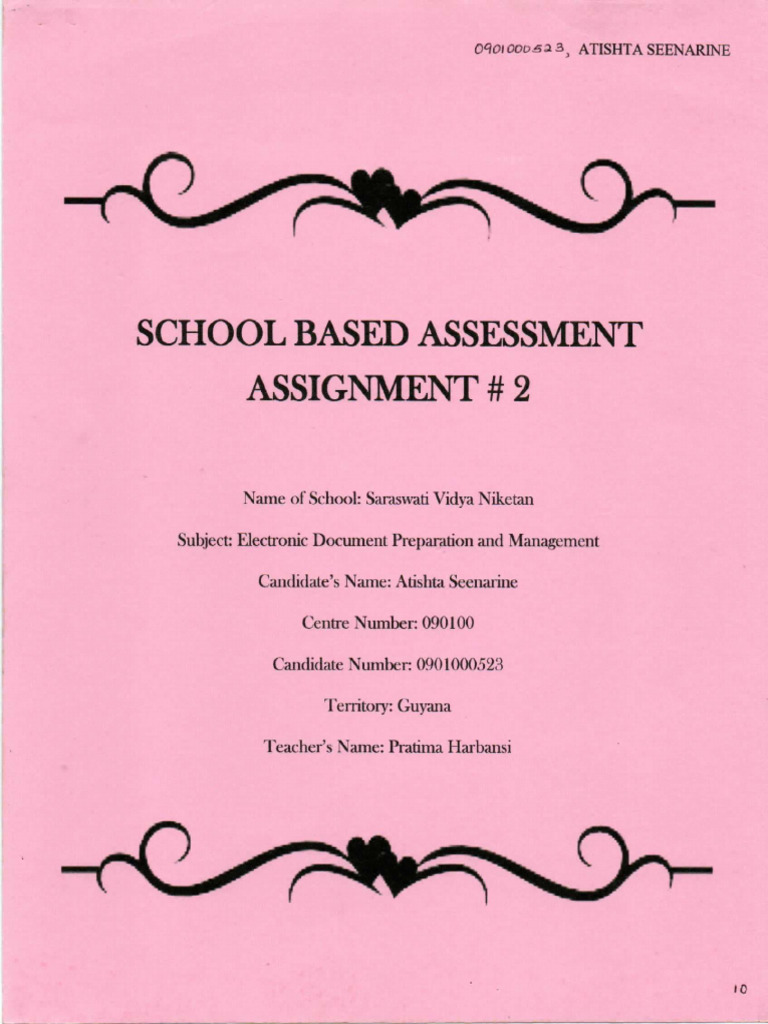 0901000523, ATISHTA SEENARINE

SCHOOL BASED ASSESSMENT

ASSIGNMENT # 2

Name of School: Saraswati Vidya Niketan

Subject: Electronic Document Preparation and Management

Candidate's Name: Atishta Seenarine

Centre Number: 090100

Candidate Number: 0901000523

Territory: Guyana

Teacher's Name: Pratima Harbansi

10